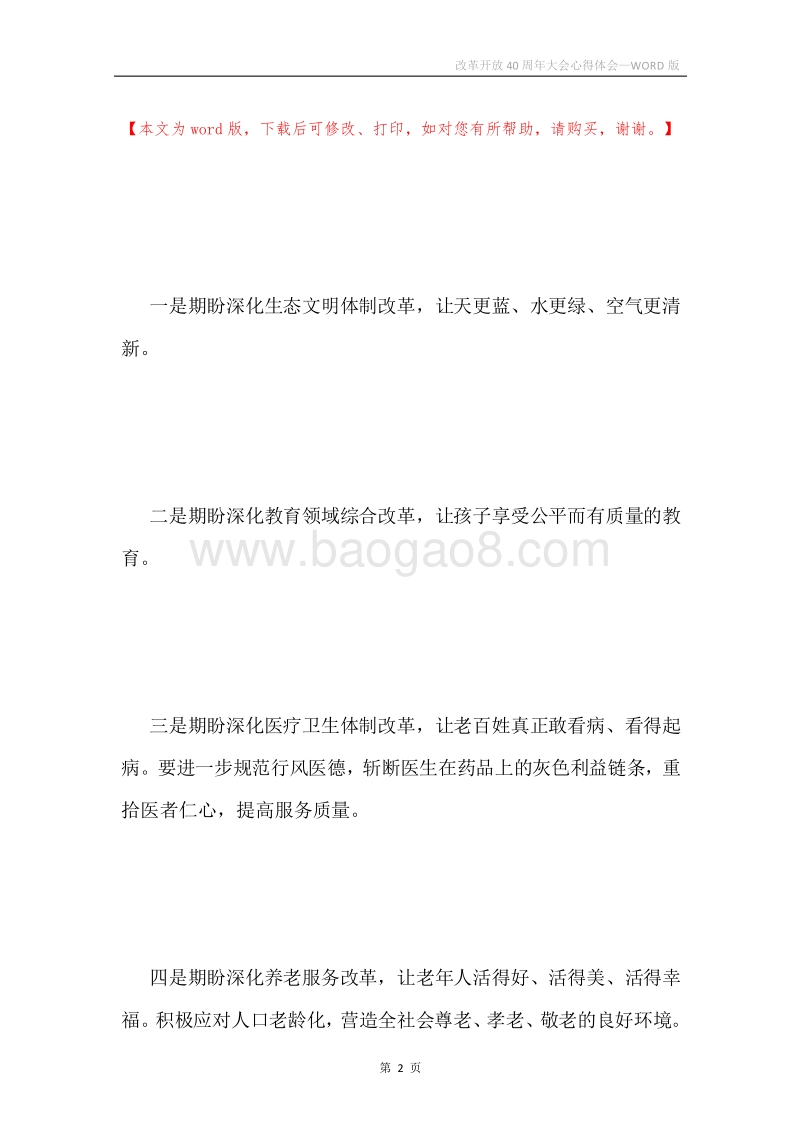 改革开放40周年大会心得体会—WORD版

【本文为word版，下载后可修改、打印，如对您有所帮助，请购买，谢谢。】

一是期盼深化生态文明体制改革，让天更蓝、水更绿、空气更清新。

二是期盼深化教育领域综合改革，让孩子享受公平而有质量的教育。

www.baogao8.com

三是期盼深化医疗卫生体制改革，让老百姓真正敢看病、看得起病。要进一步规范行风医德，斩断医生在药品上的灰色利益链条，重拾医者仁心，提高服务质量。

四是期盼深化养老服务改革，让老年人活得好、活得美、活得幸福。积极应对人口老龄化，营造全社会尊老、孝老、敬老的良好环境。

第 2 页